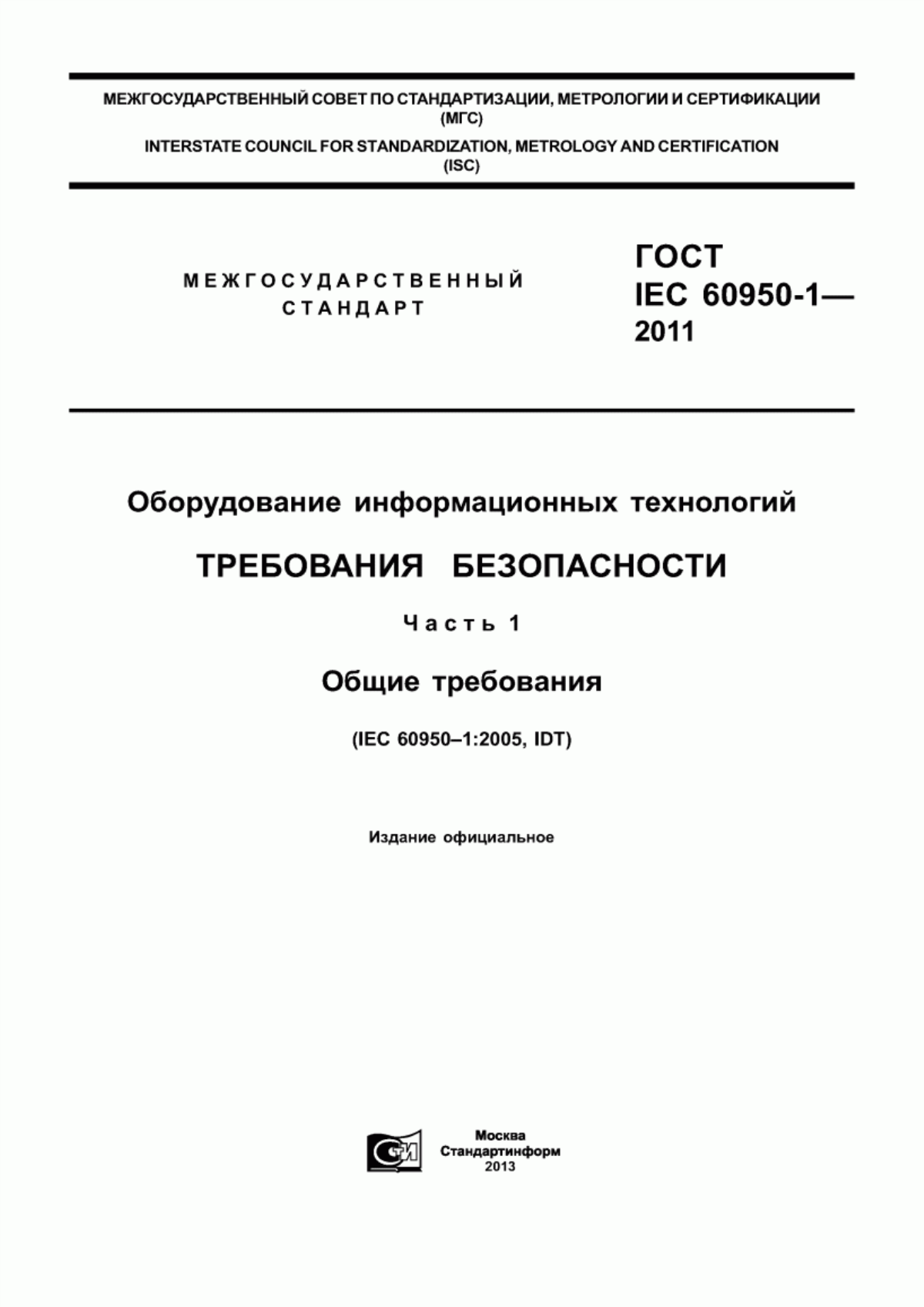 МЕЖГОСУДАРСТВЕННЫЙ СОВЕТ ПО СТАНДАРТИЗАЦИИ, МЕТРОЛОГИИ И СЕРТИФИКАЦИИ (МГС)

INTERSTATE COUNCIL FOR STANDARDIZATION, METROLOGY AND CERTIFICATION (ISC)

МЕЖГОСУДАРСТВЕННЫЙ СТАНДАРТ

ГОСТ IEC 60950-1— 2011

Оборудование информационных технологий

ТРЕБОВАНИЯ БЕЗОПАСНОСТИ

Часть 1

Общие требования

(IEC 60950–1:2005, IDT)

Издание официальное

СТИ

Москва
Стандартинформ
2013